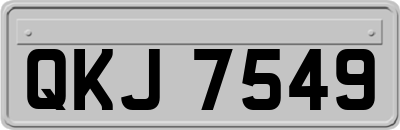 QKJ 7549